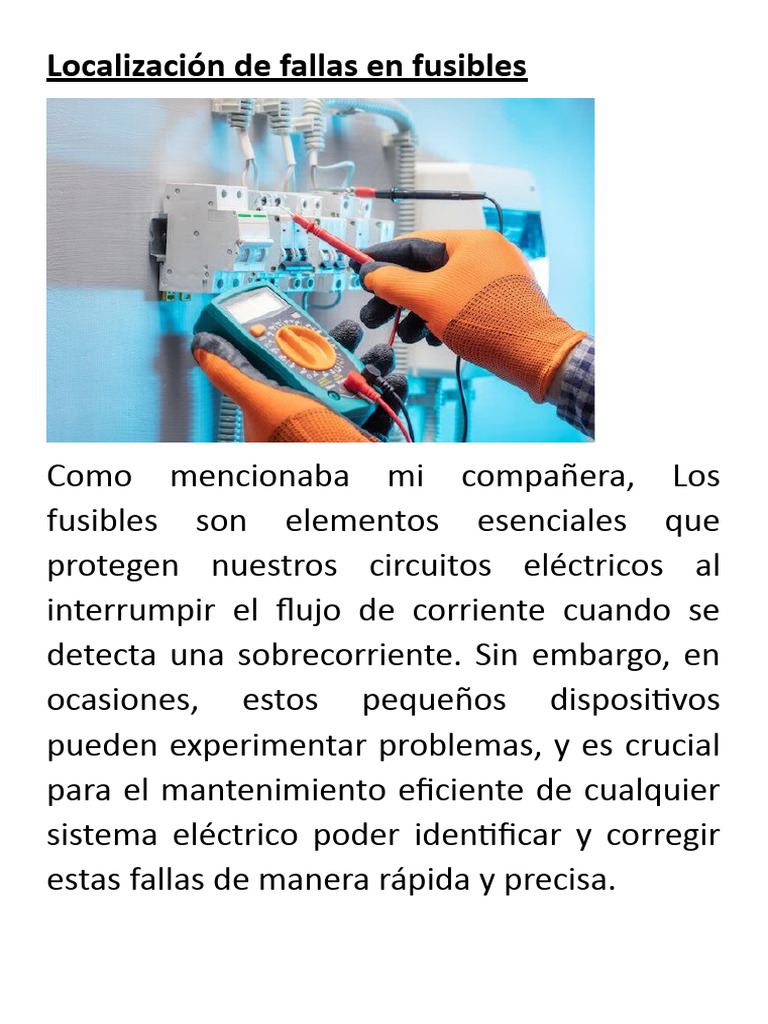 Localización de fallas en fusibles

Como mencionaba mi compañera, Los fusibles son elementos esenciales que protegen nuestros circuitos eléctricos al interrumpir el flujo de corriente cuando se detecta una sobrecorriente. Sin embargo, en ocasiones, estos pequeños dispositivos pueden experimentar problemas, y es crucial para el mantenimiento eficiente de cualquier sistema eléctrico poder identificar y corregir estas fallas de manera rápida y precisa.